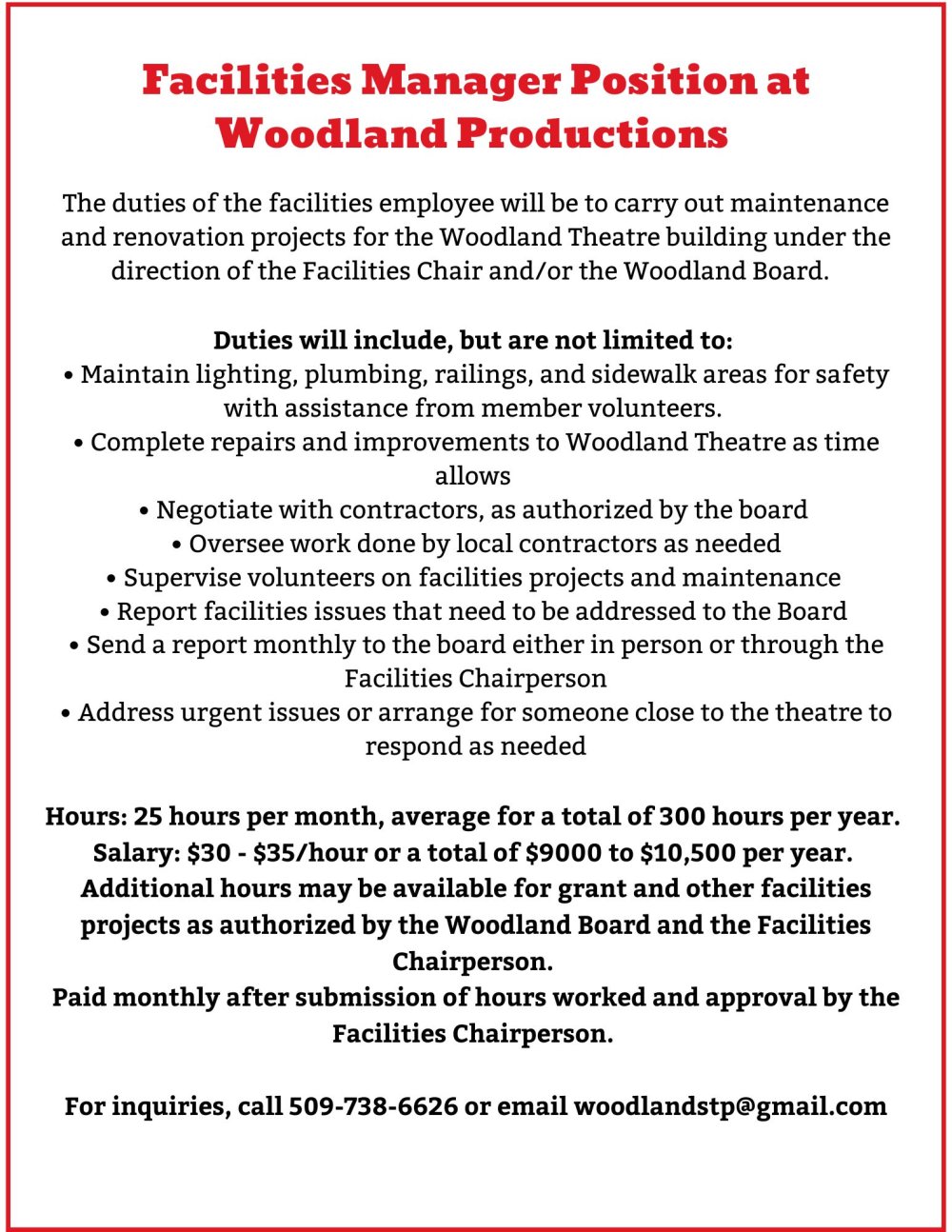 Facilities Manager Position at Woodland Productions

The duties of the facilities employee will be to carry out maintenance and renovation projects for the Woodland Theatre building under the direction of the Facilities Chair and/or the Woodland Board.

Duties will include, but are not limited to:
• Maintain lighting, plumbing, railings, and sidewalk areas for safety with assistance from member volunteers.
• Complete repairs and improvements to Woodland Theatre as time allows
• Negotiate with contractors, as authorized by the board
• Oversee work done by local contractors as needed
• Supervise volunteers on facilities projects and maintenance
• Report facilities issues that need to be addressed to the Board
• Send a report monthly to the board either in person or through the Facilities Chairperson
• Address urgent issues or arrange for someone close to the theatre to respond as needed

Hours: 25 hours per month, average for a total of 300 hours per year.
Salary: \$30 - \$35/hour or a total of \$9000 to \$10,500 per year.
Additional hours may be available for grant and other facilities projects as authorized by the Woodland Board and the Facilities Chairperson.
Paid monthly after submission of hours worked and approval by the Facilities Chairperson.

For inquiries, call 509-738-6626 or email woodlandstp@gmail.com